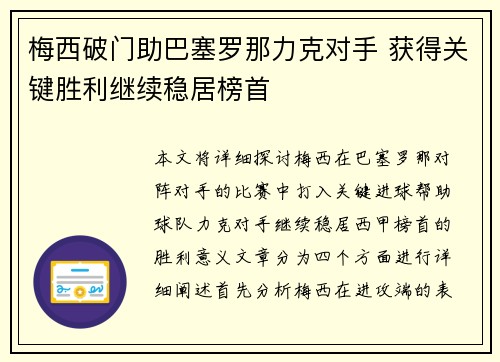 梅西破门助巴塞罗那力克对手 获得关键胜利继续稳居榜首

本文将详细探讨梅西在巴塞罗那对阵对手的比赛中打入关键进球帮助球队力克对手继续稳居西甲榜首的胜利意义文章分为四个方面进行详细阐述首先分析梅西在进攻端的表